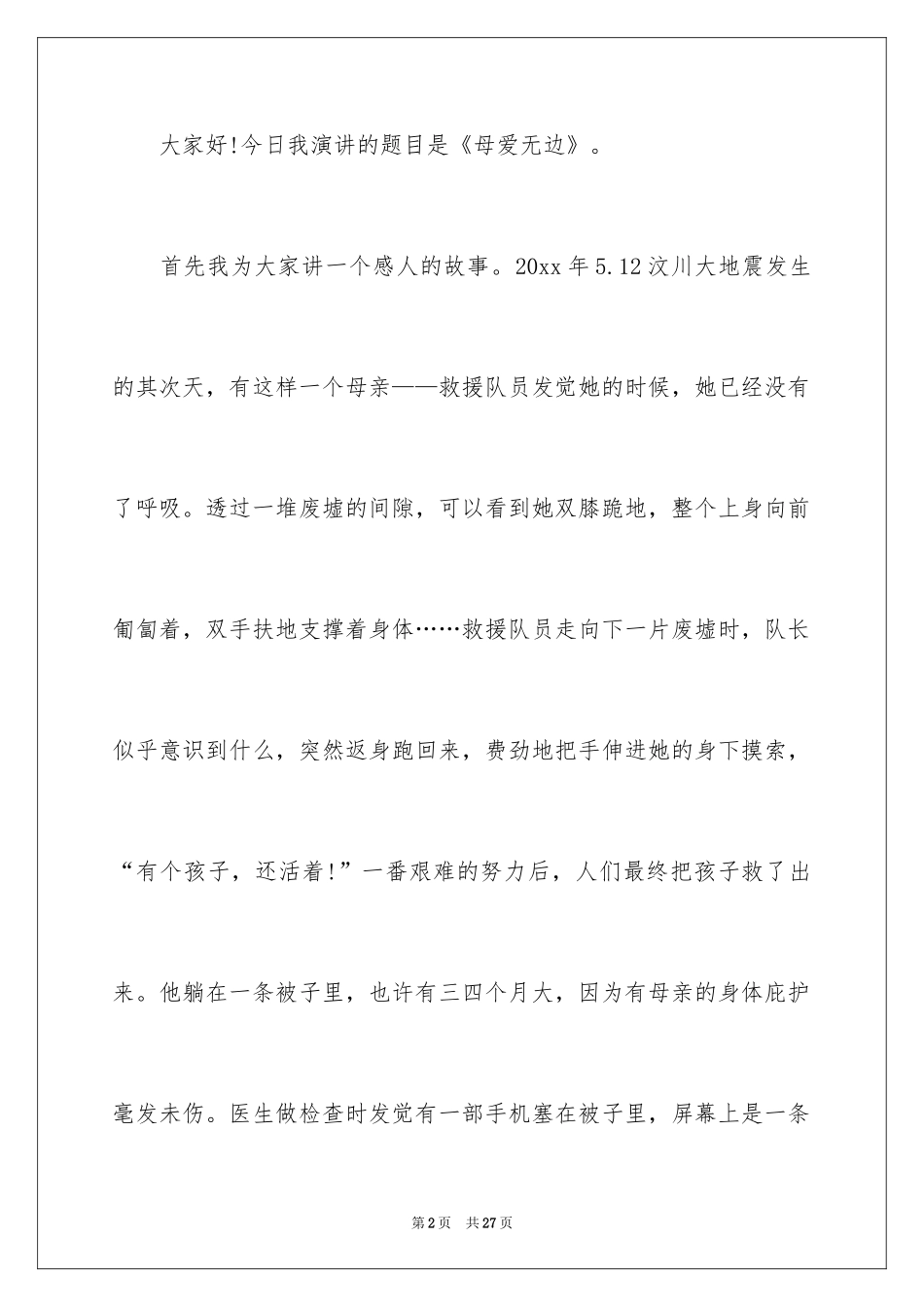 大家好!今日我演讲的题目是《母爱无边》。

首先我为大家讲一个感人的故事。20xx 年 5.12 汶川大地震发生的其次天，有这样一个母亲——救援队员发觉她的时候，她已经没有了呼吸。透过一堆废墟的间隙，可以看到她双膝跪地，整个上身向前匍匐着，双手扶地支撑着身体……救援队员走向下一片废墟时，队长似乎意识到什么，突然返身跑回来，费劲地把手伸进她的身下摸索，“有个孩子，还活着!”一番艰难的努力后，人们最终把孩子救了出来。他躺在一条被子里，也许有三四个月大，因为有母亲的身体庇护毫发未伤。医生做检查时发觉有一部手机塞在被子里，屏幕上是一条

第 2 页　共 27 页